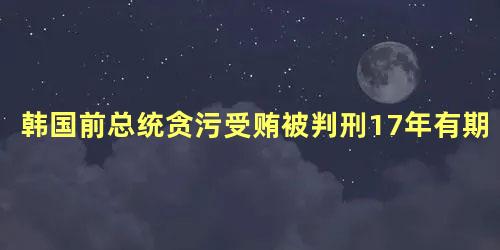 韩国前总统贪污受贿被判刑17年有期